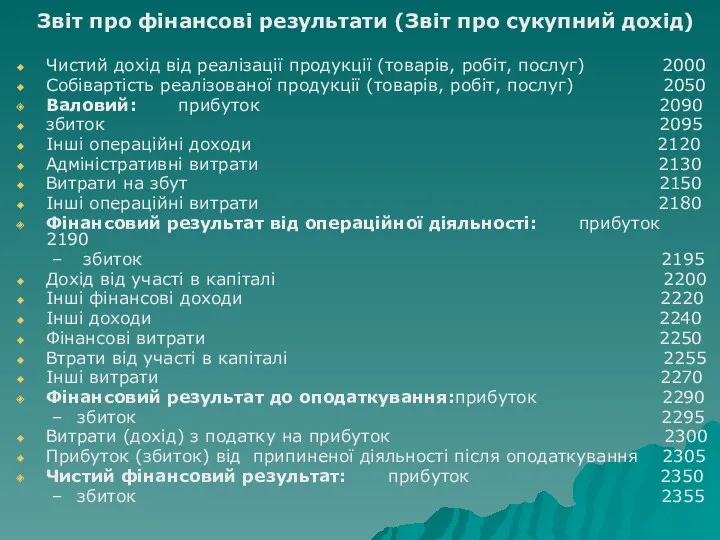 Звіт про фінансові результати (Звіт про сукупний дохід)

Чистий дохід від реалізації продукції (товарів, робіт, послуг) 2000
Собівартість реалізованої продукції (товарів, робіт, послуг) 2050
Валовий: прибуток 2090
збиток 2095
Інші операційні доходи 2120
Адміністративні витрати 2130
Витрати на збут 2150
Інші операційні витрати 2180
Фінансовий результат від операційної діяльності: прибуток 2190
– збиток 2195
Дохід від участі в капіталі 2200
Інші фінансові доходи 2220
Інші доходи 2240
Фінансові витрати 2250
Втрати від участі в капіталі 2255
Інші витрати 2270
Фінансовий результат до оподаткування:прибуток 2290
– збиток 2295
Витрати (дохід) з податку на прибуток 2300
Прибуток (збиток) від припиненої діяльності після оподаткування 2305
Чистий фінансовий результат: прибуток 2350
– збиток 2355